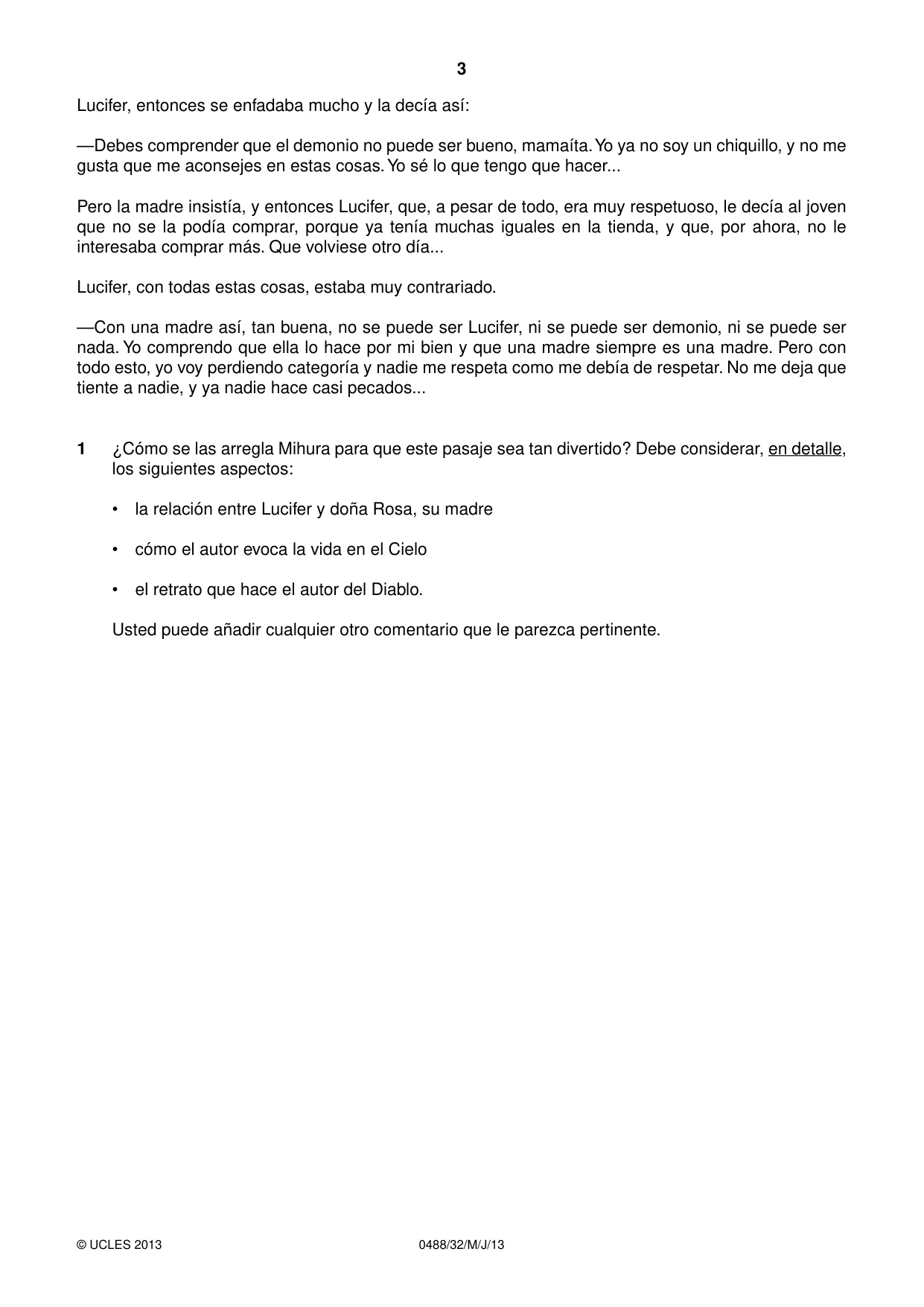 3

Lucifer, entonces se enfadaba mucho y la decía así:

—Debes comprender que el demonio no puede ser bueno, mamaíta. Yo ya no soy un chiquillo, y no me gusta que me aconsejes en estas cosas. Yo sé lo que tengo que hacer...

Pero la madre insistía, y entonces Lucifer, que, a pesar de todo, era muy respetuoso, le decía al joven que no se la podía comprar, porque ya tenía muchas iguales en la tienda, y que, por ahora, no le interesaba comprar más. Que volviese otro día...

Lucifer, con todas estas cosas, estaba muy contrariado.

—Con una madre así, tan buena, no se puede ser Lucifer, ni se puede ser demonio, ni se puede ser nada. Yo comprendo que ella lo hace por mi bien y que una madre siempre es una madre. Pero con todo esto, yo voy perdiendo categoría y nadie me respeta como me debía de respetar. No me deja que tiente a nadie, y ya nadie hace casi pecados...

1 ¿Cómo se las arregla Mihura para que este pasaje sea tan divertido? Debe considerar, en detalle, los siguientes aspectos:

• la relación entre Lucifer y doña Rosa, su madre

• cómo el autor evoca la vida en el Cielo

• el retrato que hace el autor del Diablo.

Usted puede añadir cualquier otro comentario que le parezca pertinente.

© UCLES 2013 0488/32/M/J/13